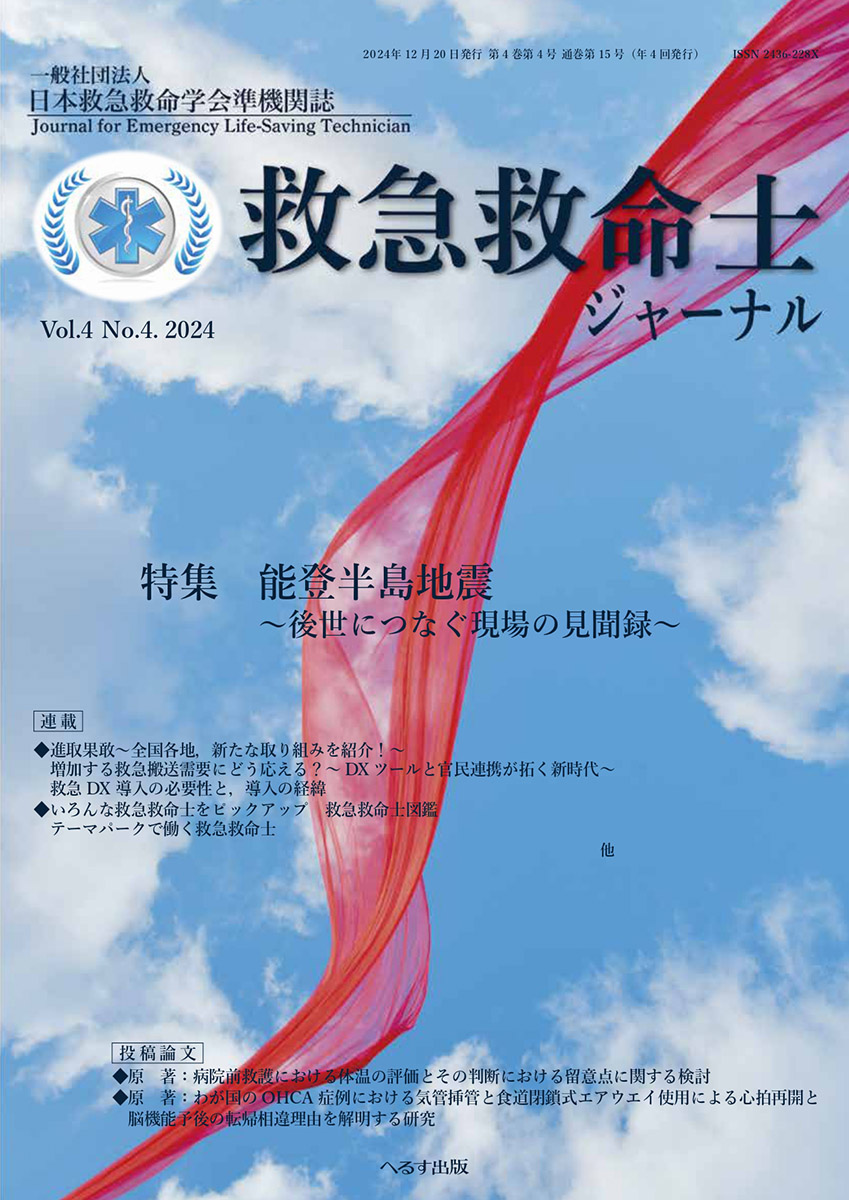 2024年12月20日発行 第4巻第4号 通巻第15号（年4回発行） ISSN 2436-228X

一般社団法人
日本救急救命学会準機関誌
Journal for Emergency Life-Saving Technician

救急救命士
ジャーナル

Vol.4 No.4. 2024

特集　能登半島地震
～後世につなぐ現場の見聞録～

連載
◆進取果敢～全国各地，新たな取り組みを紹介！～
増加する救急搬送需要にどう応える？～DXツールと官民連携が拓く新時代～
救急DX導入の必要性と，導入の経緯
◆いろんな救急救命士をピックアップ　救急救命士図鑑
テーマパークで働く救急救命士

他

投稿論文
◆原　著：病院前救護における体温の評価とその判断における留意点に関する検討
◆原　著：わが国のOHCA症例における気管挿管と食道閉鎖式エアウエイ使用による心拍再開と脳機能予後の転帰相違理由を解明する研究

へるす出版